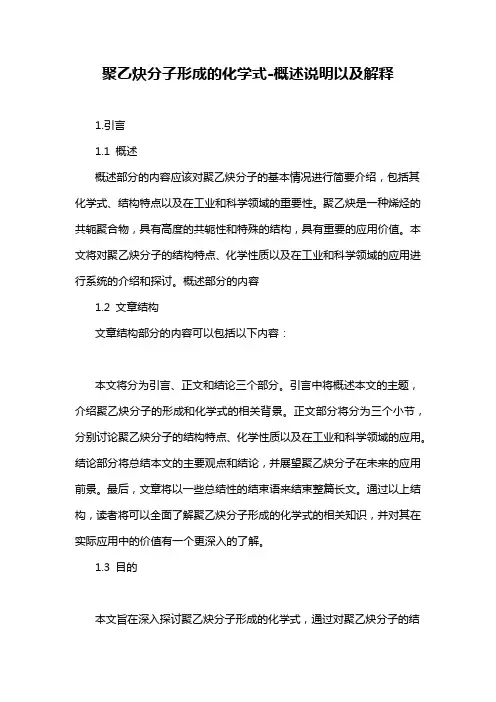 聚乙炔分子形成的化学式-概述说明以及解释

1.引言

1.1 概述

概述部分的内容应该对聚乙炔分子的基本情况进行简要介绍，包括其化学式、结构特点以及在工业和科学领域的重要性。聚乙炔是一种烯烃的共轭聚合物，具有高度的共轭性和特殊的结构，具有重要的应用价值。本文将对聚乙炔分子的结构特点、化学性质以及在工业和科学领域的应用进行系统的介绍和探讨。概述部分的内容

1.2 文章结构

文章结构部分的内容可以包括以下内容：

本文将分为引言、正文和结论三个部分。引言中将概述本文的主题，介绍聚乙炔分子的形成和化学式的相关背景。正文部分将分为三个小节，分别讨论聚乙炔分子的结构特点、化学性质以及在工业和科学领域的应用。结论部分将总结本文的主要观点和结论，并展望聚乙炔分子在未来的应用前景。最后，文章将以一些总结性的结束语来结束整篇长文。通过以上结构，读者将可以全面了解聚乙炔分子形成的化学式的相关知识，并对其在实际应用中的价值有一个更深入的了解。

1.3 目的

本文旨在深入探讨聚乙炔分子形成的化学式，通过对聚乙炔分子的结